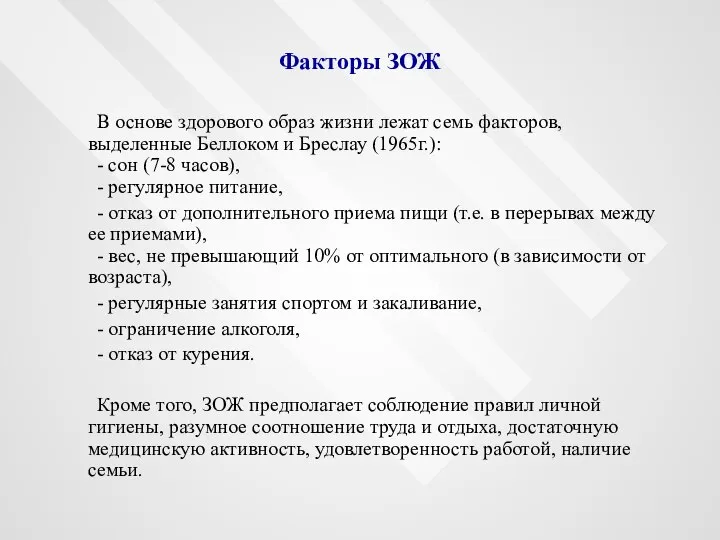 Факторы ЗОЖ

В основе здорового образ жизни лежат семь факторов, выделенные Беллоком и Бреслау (1965г.):
- сон (7-8 часов),
- регулярное питание,
- отказ от дополнительного приема пищи (т.е. в перерывах между ее приемами),
- вес, не превышающий 10% от оптимального (в зависимости от возраста),
- регулярные занятия спортом и закаливание,
- ограничение алкоголя,
- отказ от курения.

Кроме того, ЗОЖ предполагает соблюдение правил личной гигиены, разумное соотношение труда и отдыха, достаточную медицинскую активность, удовлетворенность работой, наличие семьи.